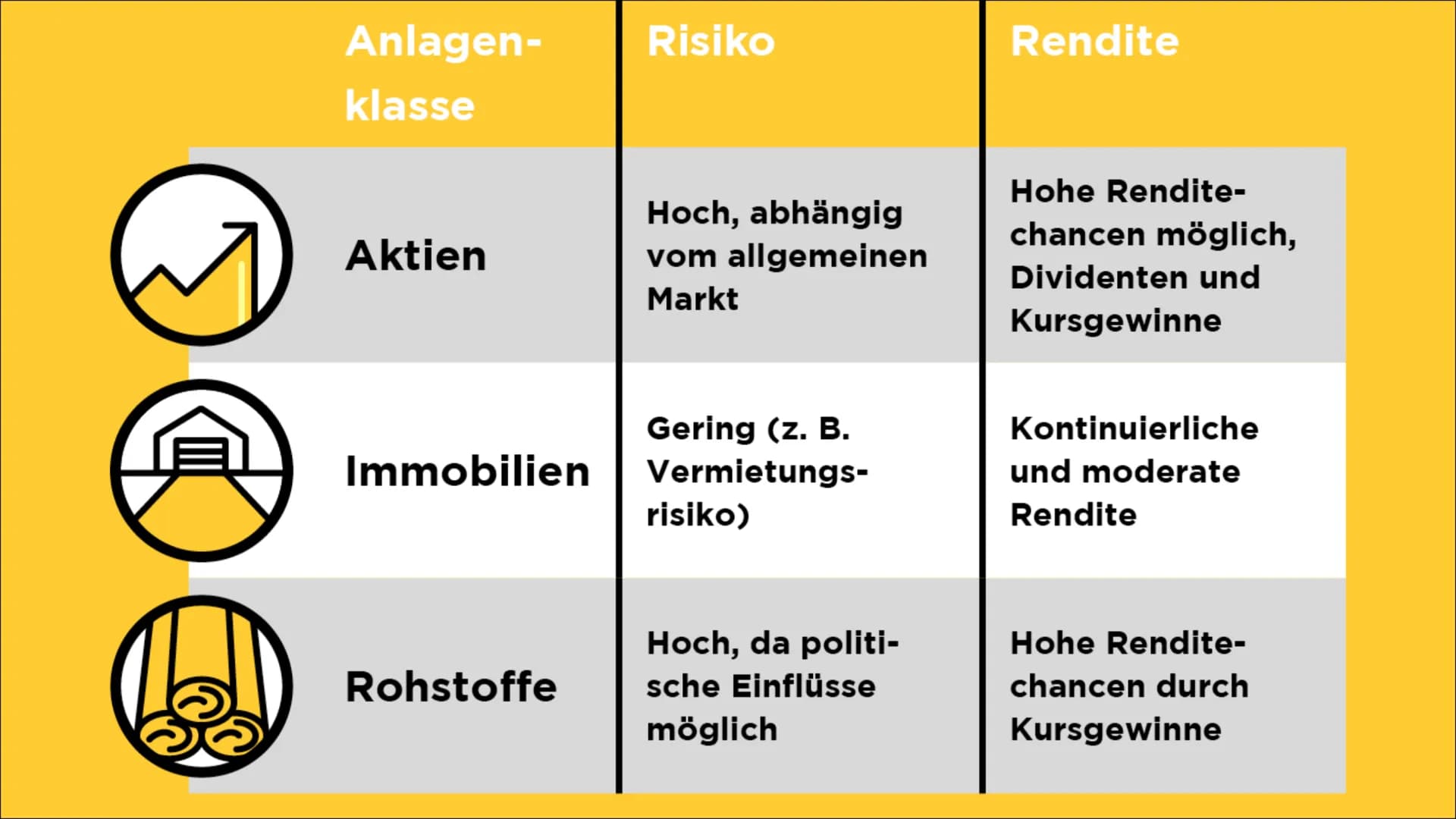 | Anlagenklasse | Risiko | Rendite |
|---|---|---|
| Aktien | Hoch, abhängig vom allgemeinen Markt | Hohe Renditechancen möglich, Dividenten und Kursgewinne |
| Immobilien | Gering (z. B. Vermietungsrisiko) | Kontinuierliche und moderate Rendite |
| Rohstoffe | Hoch, da politische Einflüsse möglich | Hohe Renditechancen durch Kursgewinne |